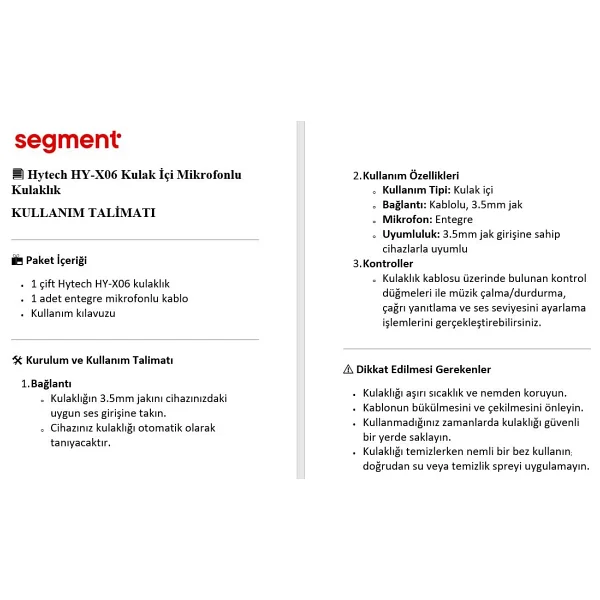 segment

Hytech HY-X06 Kulak İçi Mikrofonlu Kulaklık

KULLANIM TALİMATI

Paket İçeriği

- 1 çift Hytech HY-X06 kulaklık
- 1 adet entegre mikrofonlu kablo
- Kullanım kılavuzu

Kurulum ve Kullanım Talimatı

1. Bağlantı
   - Kulaklığın 3.5mm jakını cihazınızdaki uygun ses girişine takın.
   - Cihazınız kulaklığı otomatik olarak tanıyacaktır.

2. Kullanım Özellikleri
   - Kullanım Tipi: Kulak içi
   - Bağlantı: Kablolu, 3.5mm jak
   - Mikrofon: Entegre
   - Uyumluluk: 3.5mm jak girişine sahip cihazlarla uyumlu

3. Kontroller
   - Kulaklık kablosu üzerinde bulunan kontrol düğmeleri ile müzik çalma/durdurma, çağrı yanıtlama ve ses seviyesini ayarlama işlemlerini gerçekleştirebilirsiniz.

Dikkat Edilmesi Gerekenler

- Kulaklığı aşırı sıcaklık ve nemden koruyun.
- Kablonun bükülmesini ve çekilmesini önleyin.
- Kullanmadığınız zamanlarda kulaklığı güvenli bir yerde saklayın.
- Kulaklığı temizlerken nemli bir bez kullanın; doğrudan su veya temizlik spreyi uygulamayın.